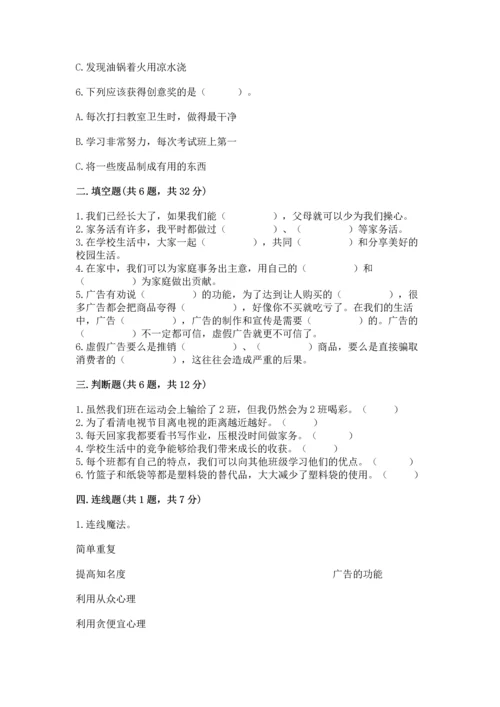 C. 发现油锅着火用凉水浇

6. 下列应该获得创意奖的是（　　）。

A. 每次打扫教室卫生时，做得最干净

B. 学习非常努力，每次考试班上第一

C. 将一些废品制成有用的东西

二. 填空题（共 6 题，共 32 分）

1. 我们已经长大了，如果我们能（　　　　），父母就可以少为我们操心。
2. 家务活有许多，我平时都做过（　　　　）、（　　　　）等家务活。
3. 在学校生活中，大家一起（　　　　），共同（　　　　）和分享美好的校园生活。
4. 在家中，我们可以为家庭事务出主意，用自己的（　　　　）和（　　　　）为家庭做出贡献。
5. 广告有劝说（　　　　）的功能，为了达到让人购买的（　　　　），很多广告都会把商品夸得（　　　　），好像你不买就吃亏了。在我们的生活中，广告（　　　　），广告的制作和宣传是需要（　　　　）的。广告的（　　　　）不一定都可信，虚假广告就更不可信了。
6. 虚假广告要么是推销（　　　　）、（　　　　）商品，要么是直接骗取消费者的（　　　　），这往往会造成严重的后果。

三. 判断题（共 6 题，共 12 分）

1. 虽然我们班在运动会上输给了 2 班，但我仍然会为 2 班喝彩。（　　）
2. 为了看清电视节目离电视的距离越近越好。（　　）
3. 每天回家我都要看书写作业，压根没时间做家务。（　　）
4. 学校生活中的竞争能够给我们带来成长的收获。（　　）
5. 每个班都有自己的特点，我们可以向其他班级学习他们的优点。（　　）
6. 竹篮子和纸袋等都是塑料袋的替代品，大大减少了塑料袋的使用。（　　）

四. 连线题（共 1 题，共 7 分）

1. 连线魔法。

简单重复

提高知名度

广告的功能

利用从众心理

利用贪便宜心理